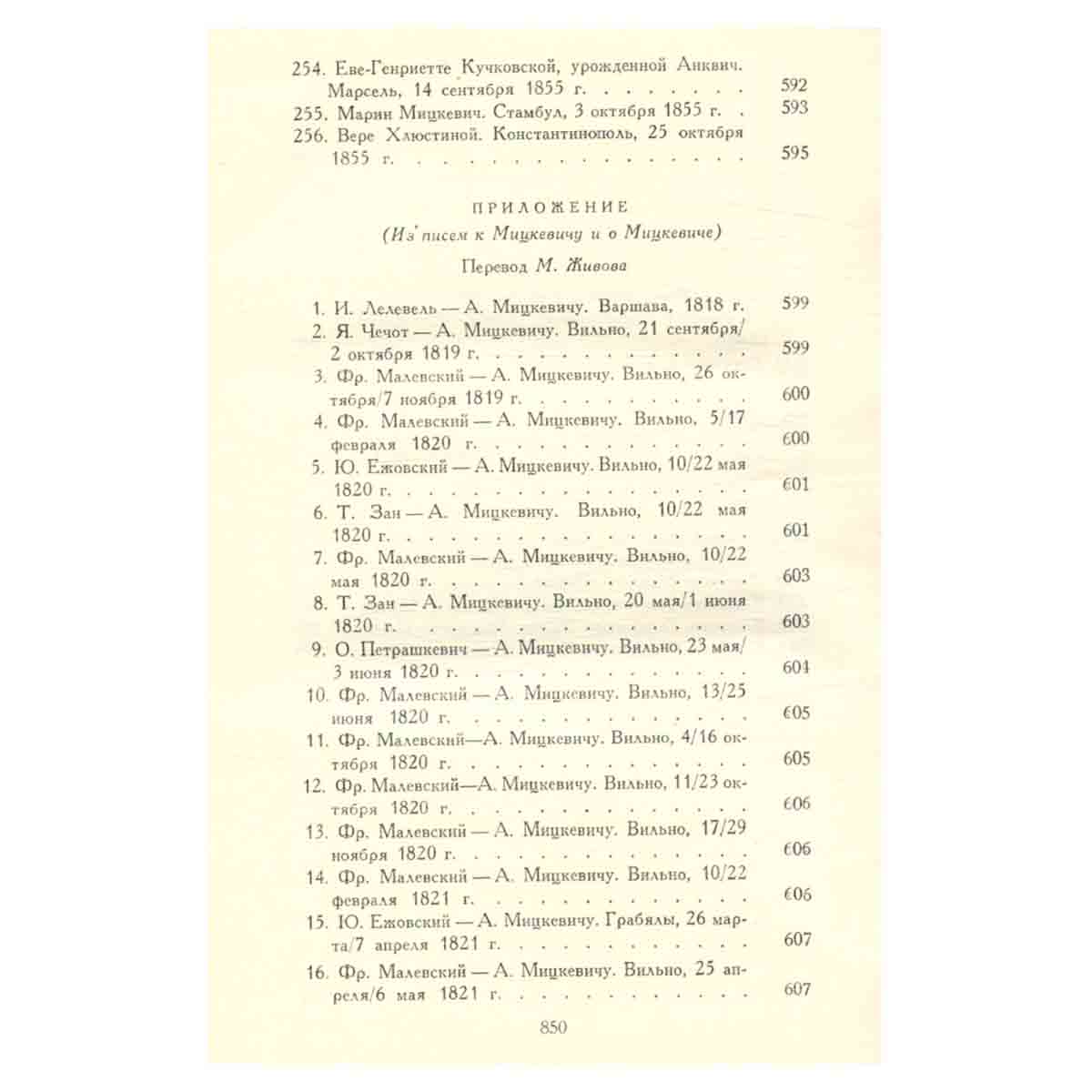 254. Еве-Генриетте Кучковской, урожденной Анквич. Марсель, 14 сентября 1855 г. 592

255. Марии Мицкевич. Стамбул, 3 октября 1855 г. 593

256. Вере Хлюстиной. Константинополь, 25 октября 1855 г. 595

ПРИЛОЖЕНИЕ

(Из писем к Мицкевичу и о Мицкевиче)

Перевод М. Живова

1. И. Лелевель — А. Мицкевичу. Варшава, 1818 г. 599

2. Я. Чечот — А. Мицкевичу. Вильно, 21 сентября/2 октября 1819 г. 599

3. Фр. Малевский — А. Мицкевичу. Вильно, 26 октября/7 ноября 1819 г. 600

4. Фр. Малевский — А. Мицкевичу. Вильно, 5/17 февраля 1820 г. 600

5. Ю. Ежовский — А. Мицкевичу. Вильно, 10/22 мая 1820 г. 601

6. Т. Зан — А. Мицкевичу. Вильно, 10/22 мая 1820 г. 601

7. Фр. Малевский — А. Мицкевичу. Вильно, 10/22 мая 1820 г. 603

8. Т. Зан — А. Мицкевичу. Вильно, 20 мая/1 июня 1820 г. 603

9. О. Петрашкевич — А. Мицкевичу. Вильно, 23 мая/3 июня 1820 г. 604

10. Фр. Малевский — А. Мицкевичу. Вильно, 13/25 июня 1820 г. 605

11. Фр. Малевский—А. Мицкевичу. Вильно, 4/16 октября 1820 г. 605

12. Фр. Малевский—А. Мицкевичу. Вильно, 11/23 октября 1820 г. 606

13. Фр. Малевский — А. Мицкевичу. Вильно, 17/29 ноября 1820 г. 606

14. Фр. Малевский — А. Мицкевичу. Вильно, 10/22 февраля 1821 г. 606

15. Ю. Ежовский — А. Мицкевичу. Грабялы, 26 марта/7 апреля 1821 г. 607

16. Фр. Малевский — А. Мицкевичу. Вильно, 25 апреля/6 мая 1821 г. 607

850